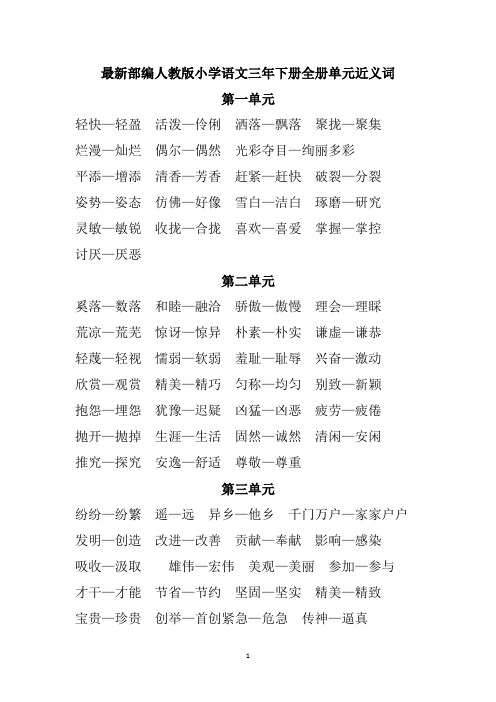 最新部编人教版小学语文三年下册全册单元近义词

第一单元

轻快—轻盈　活泼—伶俐　洒落—飘落　聚拢—聚集

烂漫—灿烂　偶尔—偶然　光彩夺目—绚丽多彩

平添—增添　清香—芳香　赶紧—赶快　破裂—分裂

姿势—姿态　仿佛—好像　雪白—洁白　琢磨—研究

灵敏—敏锐　收拢—合拢　喜欢—喜爱　掌握—掌控

讨厌—厌恶

第二单元

奚落—数落　和睦—融洽　骄傲—傲慢　理会—理睬

荒凉—荒芜　惊讶—惊异　朴素—朴实　谦虚—谦恭

轻蔑—轻视　懦弱—软弱　羞耻—耻辱　兴奋—激动

欣赏—观赏　精美—精巧　匀称—均匀　别致—新颖

抱怨—埋怨　犹豫—迟疑　凶猛—凶恶　疲劳—疲倦

抛开—抛掉　生涯—生活　固然—诚然　清闲—安闲

推究—探究　安逸—舒适　尊敬—尊重

第三单元

纷纷—纷繁　遥—远　异乡—他乡　千门万户—家家户户

发明—创造　改进—改善　贡献—奉献　影响—感染

吸收—汲取　雄伟—宏伟　美观—美丽　参加—参与

才干—才能　节省—节约　坚固—坚实　精美—精致

宝贵—珍贵　创举—首创紧急—危急　传神—逼真

1